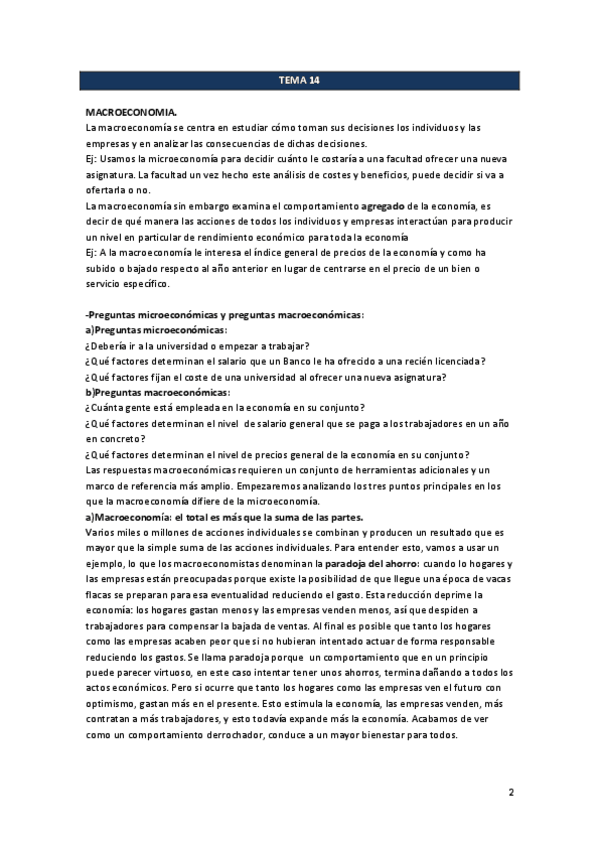 TEMA 14

MACROECONOMIA.
La macroeconomía se centra en estudiar cómo toman sus decisiones los individuos y las empresas y en analizar las consecuencias de dichas decisiones.
Ej: Usamos la microeconomía para decidir cuánto le costaría a una facultad ofrecer una nueva asignatura. La facultad un vez hecho este análisis de costes y beneficios, puede decidir si va a ofertarla o no.
La macroeconomía sin embargo examina el comportamiento agregado de la economía, es decir de qué manera las acciones de todos los individuos y empresas interactúan para producir un nivel en particular de rendimiento económico para toda la economía
Ej: A la macroeconomía le interesa el índice general de precios de la economía y como ha subido o bajado respecto al año anterior en lugar de centrarse en el precio de un bien o servicio específico.

-Preguntas microeconómicas y preguntas macroeconómicas:
a)Preguntas microeconómicas:
¿Debería ir a la universidad o empezar a trabajar?
¿Qué factores determinan el salario que un Banco le ha ofrecido a una recién licenciada?
¿Qué factores fijan el coste de una universidad al ofrecer una nueva asignatura?
b)Preguntas macroeconómicas:
¿Cuánta gente está empleada en la economía en su conjunto?
¿Qué factores determinan el nivel de salario general que se paga a los trabajadores en un año en concreto?
¿Qué factores determinan el nivel de precios general de la economía en su conjunto?
Las respuestas macroeconómicas requieren un conjunto de herramientas adicionales y un marco de referencia más amplio. Empezaremos analizando los tres puntos principales en los que la macroeconomía difiere de la microeconomía.
a)Macroeconomía: el total es más que la suma de las partes.
Varios miles o millones de acciones individuales se combinan y producen un resultado que es mayor que la simple suma de las acciones individuales. Para entender esto, vamos a usar un ejemplo, lo que los macroeconomistas denominan la paradoja del ahorro: cuando lo hogares y las empresas están preocupadas porque existe la posibilidad de que llegue una época de vacas flacas se preparan para esa eventualidad reduciendo el gasto. Esta reducción deprime la economía: los hogares gastan menos y las empresas venden menos, así que despiden a trabajadores para compensar la bajada de ventas. Al final es posible que tanto los hogares como las empresas acaben peor que si no hubieran intentado actuar de forma responsable reduciendo los gastos. Se llama paradoja porque un comportamiento que en un principio puede parecer virtuoso, en este caso intentar tener unos ahorros, termina dañando a todos los actos económicos. Pero si ocurre que tanto los hogares como las empresas ven el futuro con optimismo, gastan más en el presente. Esto estimula la economía, las empresas venden, más contratan a más trabajadores, y esto todavía expande más la economía. Acabamos de ver como un comportamiento derrochador, conduce a un mayor bienestar para todos.

2